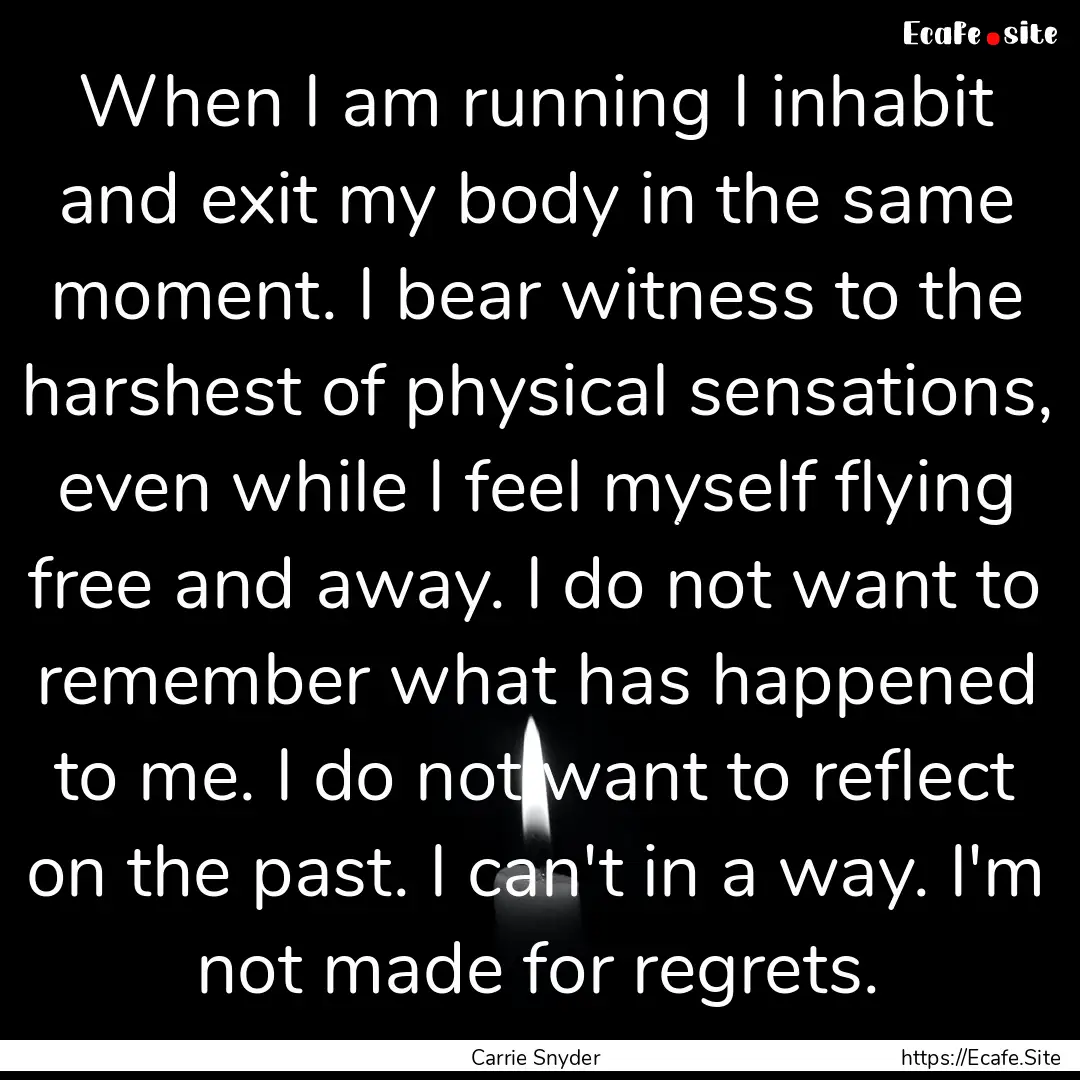 Ecafe.site

When I am running I inhabit and exit my body in the same moment. I bear witness to the harshest of physical sensations, even while I feel myself flying free and away. I do not want to remember what has happened to me. I do not want to reflect on the past. I can't in a way. I'm not made for regrets.

Carrie Snyder

https://Ecafe.Site